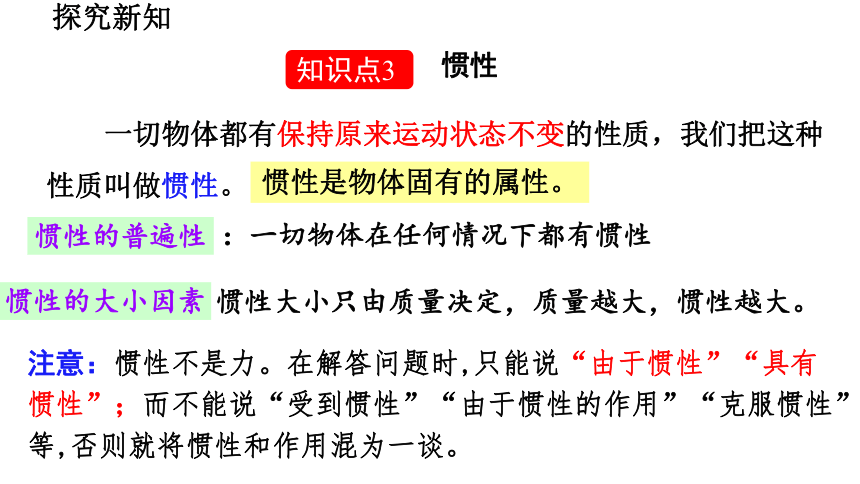 探究新知

知识点3 惯性

一切物体都有保持原来运动状态不变的性质，我们把这种性质叫做惯性。 惯性是物体固有的属性。

惯性的普遍性：一切物体在任何情况下都有惯性

惯性的大小因素 惯性大小只由质量决定，质量越大，惯性越大。

注意：惯性不是力。在解答问题时,只能说“由于惯性”“具有惯性”；而不能说“受到惯性”“由于惯性的作用”“克服惯性”等,否则就将惯性和作用混为一谈。